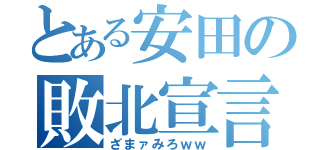 とある安田の
敗北宣言
ざまァみろｗｗ